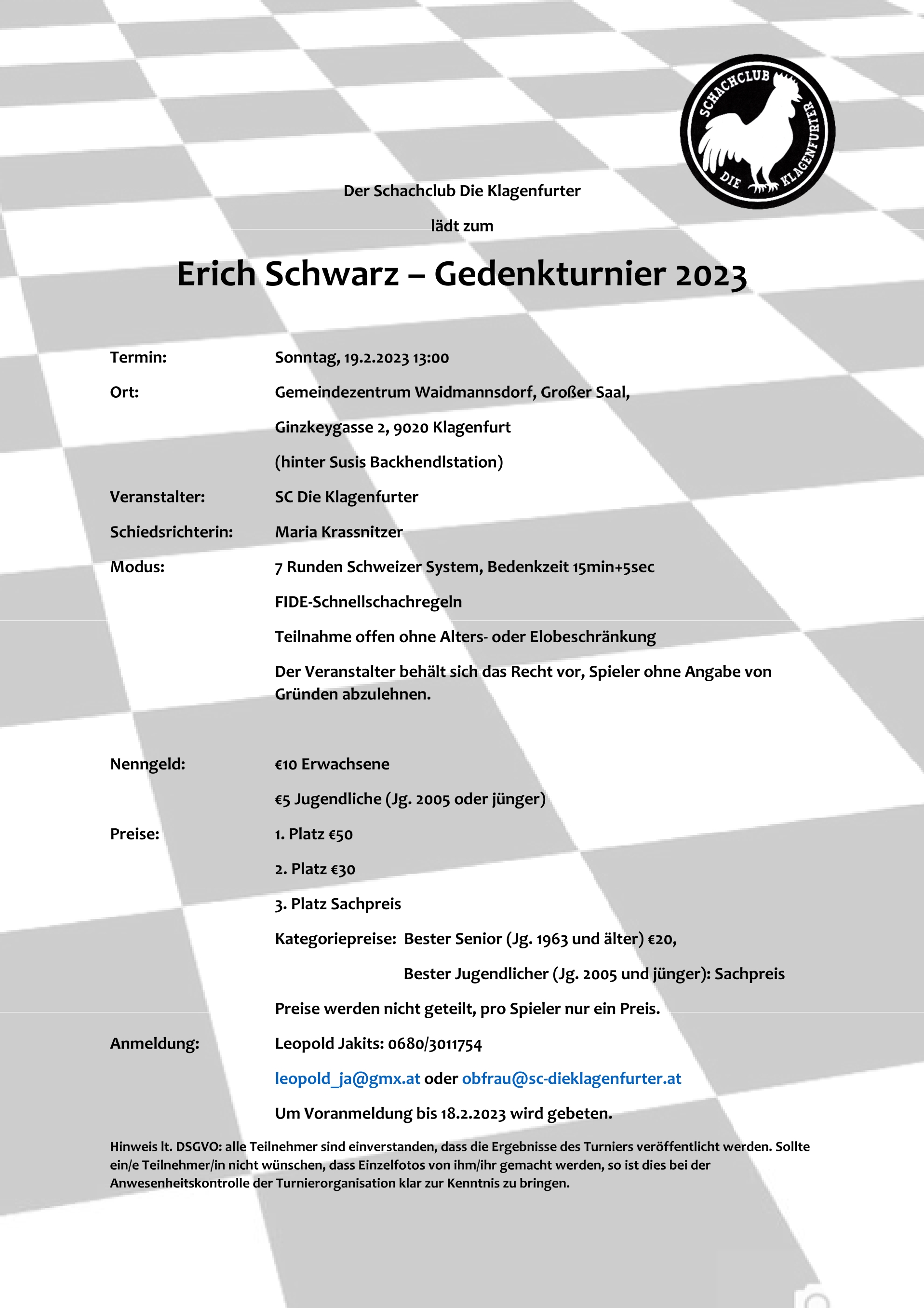 SCHACHCLUB DIE KLAGENFURTER

Der Schachclub Die Klagenfurter

lädt zum

Erich Schwarz – Gedenkturnier 2023

Termin: Sonntag, 19.2.2023 13:00

Ort: Gemeindezentrum Waidmannsdorf, Großer Saal,

Ginzkeygasse 2, 9020 Klagenfurt

(hinter Susis Backhendlstation)

Veranstalter: SC Die Klagenfurter

Schiedsrichterin: Maria Krassnitzer

Modus: 7 Runden Schweizer System, Bedenkzeit 15min+5sec

FIDE-Schnellschachregeln

Teilnahme offen ohne Alters- oder Elobeschränkung

Der Veranstalter behält sich das Recht vor, Spieler ohne Angabe von Gründen abzulehnen.

Nenngeld: €10 Erwachsene

€5 Jugendliche (Jg. 2005 oder jünger)

Preise: 1. Platz €50

2. Platz €30

3. Platz Sachpreis

Kategoriepreise: Bester Senior (Jg. 1963 und älter) €20,

Bester Jugendlicher (Jg. 2005 und jünger): Sachpreis

Preise werden nicht geteilt, pro Spieler nur ein Preis.

Anmeldung: Leopold Jakits: 0680/3011754

leopold_ja@gmx.at oder obfrau@sc-dieklagenfurter.at

Um Voranmeldung bis 18.2.2023 wird gebeten.

Hinweis lt. DSGVO: alle Teilnehmer sind einverstanden, dass die Ergebnisse des Turniers veröffentlicht werden. Sollte ein/e Teilnehmer/in nicht wünschen, dass Einzelfotos von ihm/ihr gemacht werden, so ist dies bei der Anwesenheitskontrolle der Turnierorganisation klar zur Kenntnis zu bringen.